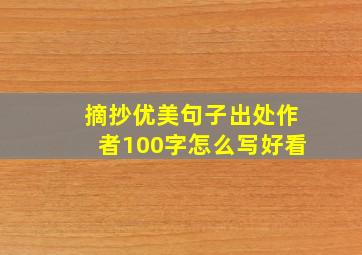 摘抄优美句子出处作者100字怎么写好看